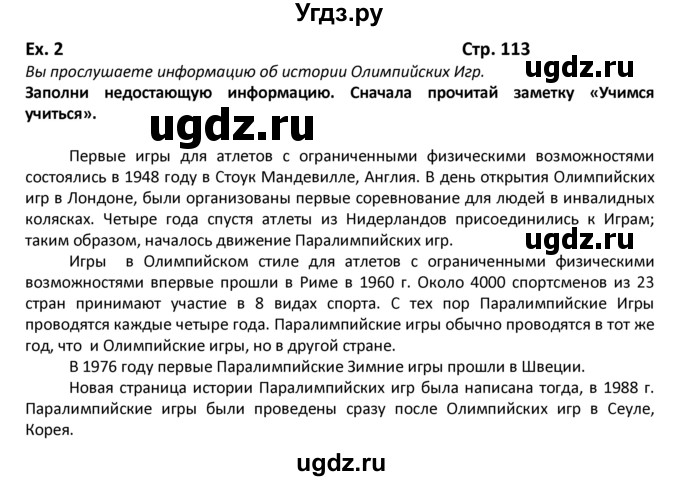 Угдз.ру

Ex. 2 Стр. 113

Вы прослушаете информацию об истории Олимпийских Игр.

ugdz.ru

Заполни недостающую информацию. Сначала прочитай заметку «Учимся учиться».

ugdz.ru

Первые игры для атлетов с ограниченными физическими возможностями состоялись в 1948 году в Стоук Мандевилле, Англия. В день открытия Олимпийских игр в Лондоне, были организованы первые соревнование для людей в инвалидных колясках. Четыре года спустя атлеты из Нидерландов присоединились к Играм; таким образом, началось движение Паралимпийских игр.

ugdz.ru

Игры в Олимпийском стиле для атлетов с ограниченными физическими возможностями впервые прошли в Риме в 1960 г. Около 4000 спортсменов из 23 стран принимают участие в 8 видах спорта. С тех пор Паралимпийские Игры проводятся каждые четыре года. Паралимпийские игры обычно проводятся в тот же год, что и Олимпийские игры, но в другой стране.

В 1976 году первые Паралимпийские Зимние игры прошли в Швеции.

Новая страница истории Паралимпийских игр была написана тогда, в 1988 г. Паралимпийские игры были проведены сразу после Олимпийских игр в Сеуле, Корея.

ugdz.ru